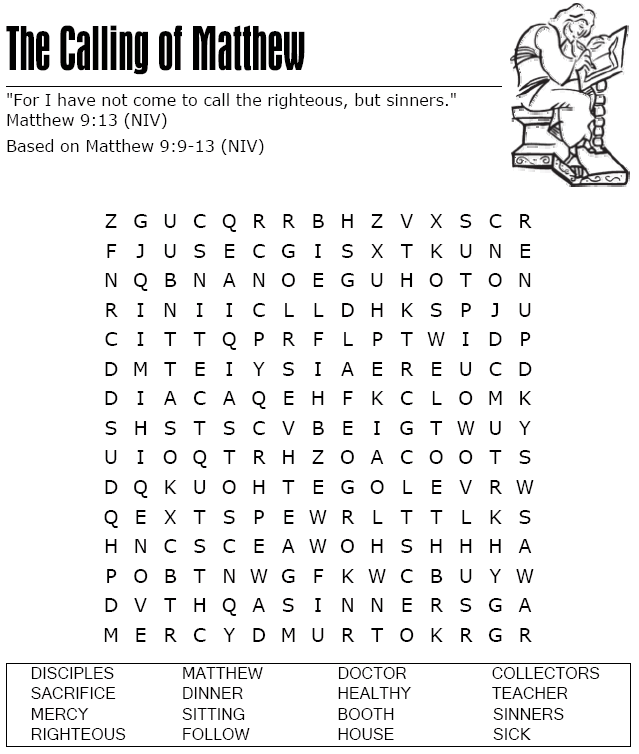 The Calling of Matthew

"For I have not come to call the righteous, but sinners."
Matthew 9:13 (NIV)

Based on Matthew 9:9-13 (NIV)

Z G U C Q R R B H Z V X S C R
F J U S E C G I S X T K U N E
N Q B N A N O E G U H O T O N
R I N I I C L L D H K S P J U
C I T T Q P R F L P T W I D P
D M T E I Y S I A E R E U C D
D I A C A Q E H F K C L O M K
S H S T S C V B E I G T W U Y
U I O Q T R H Z O A C O O T S
D Q K U O H T E G O L E V R W
Q E X T S P E W R L T T L K S
H N C S C E A W O H S H H H A
P O B T N W G F K W C B U Y W
D V T H Q A S I N N E R S G A
M E R C Y D M U R T O K R G R

DISCIPLES
SACRIFICE
MERCY
RIGHTEOUS

MATTHEW
DINNER
SITTING
FOLLOW

DOCTOR
HEALTHY
BOOTH
HOUSE

COLLECTORS
TEACHER
SINNERS
SICK